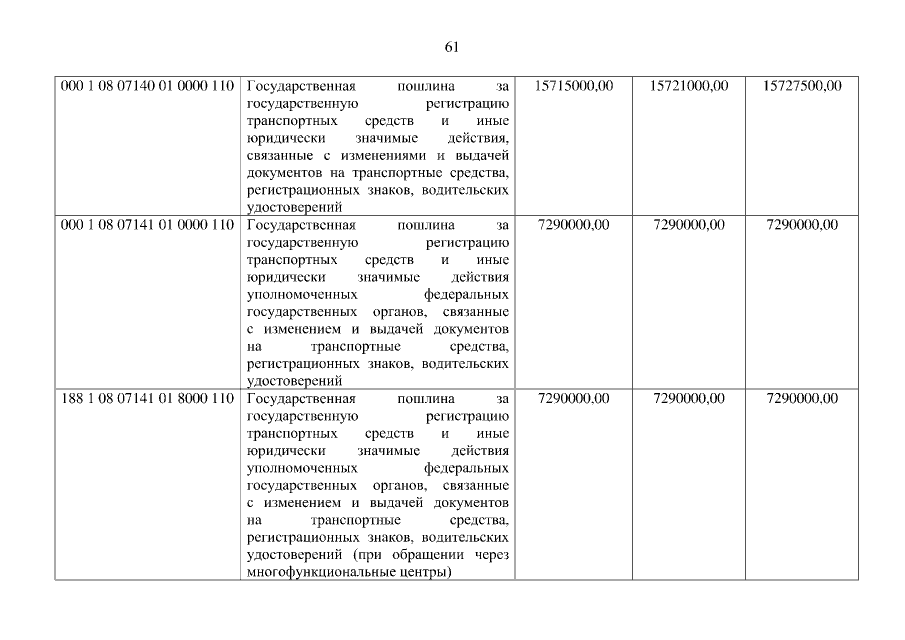 61

| | | | | |
|---|---|---|---|---|
| 000 1 08 07140 01 0000 110 | Государственная пошлина за государственную регистрацию транспортных средств и иные юридически значимые действия, связанные с изменениями и выдачей документов на транспортные средства, регистрационных знаков, водительских удостоверений | 15715000,00 | 15721000,00 | 15727500,00 |
| 000 1 08 07141 01 0000 110 | Государственная пошлина за государственную регистрацию транспортных средств и иные юридически значимые действия уполномоченных федеральных государственных органов, связанные с изменением и выдачей документов на транспортные средства, регистрационных знаков, водительских удостоверений | 7290000,00 | 7290000,00 | 7290000,00 |
| 188 1 08 07141 01 8000 110 | Государственная пошлина за государственную регистрацию транспортных средств и иные юридически значимые действия уполномоченных федеральных государственных органов, связанные с изменением и выдачей документов на транспортные средства, регистрационных знаков, водительских удостоверений (при обращении через многофункциональные центры) | 7290000,00 | 7290000,00 | 7290000,00 |